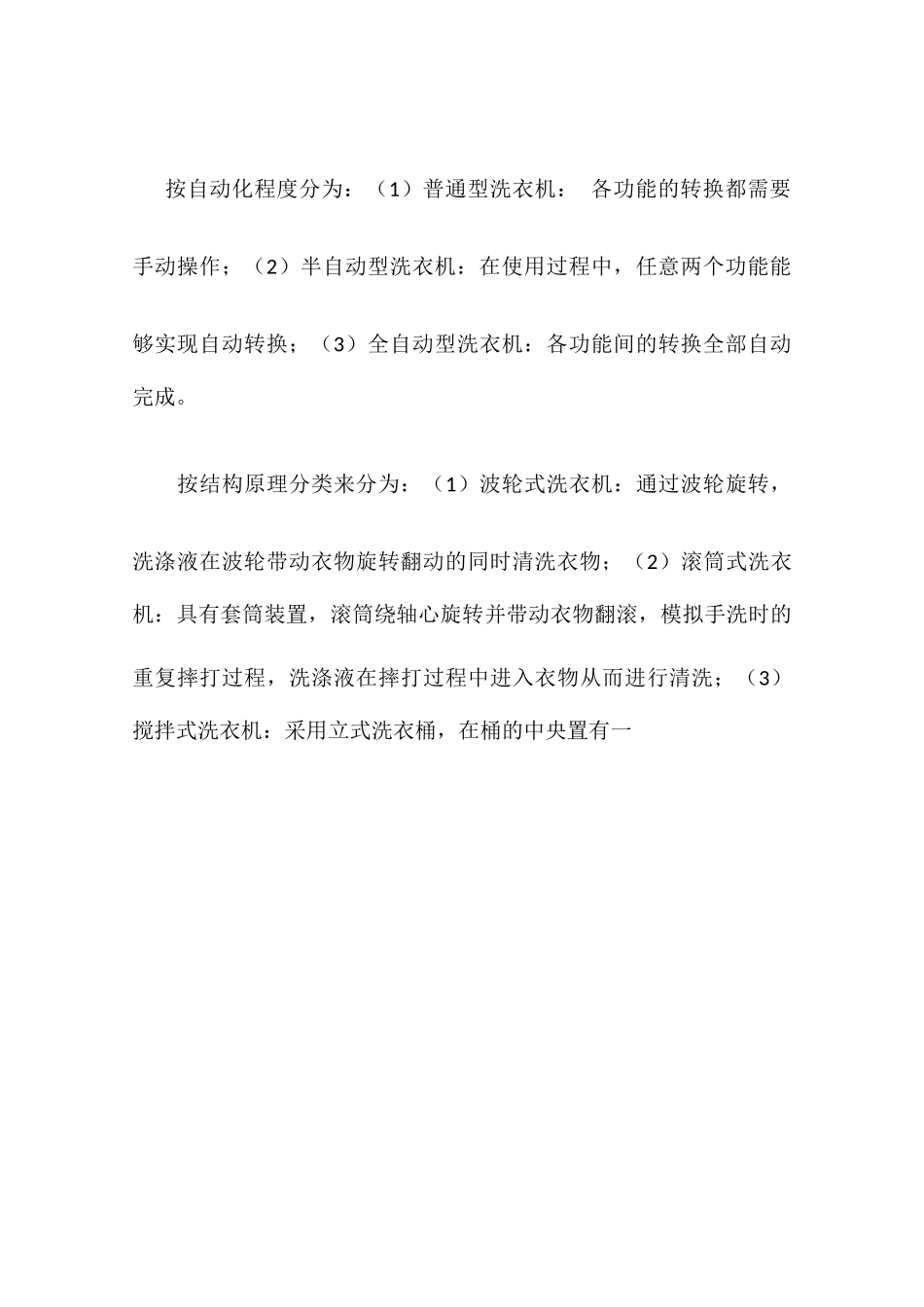 按自动化程度分为：（1）普通型洗衣机： 各功能的转换都需要手动操作；（2）半自动型洗衣机：在使用过程中，任意两个功能能够实现自动转换；（3）全自动型洗衣机：各功能间的转换全部自动完成。

按结构原理分类来分为：（1）波轮式洗衣机：通过波轮旋转，洗涤液在波轮带动衣物旋转翻动的同时清洗衣物；（2）滚筒式洗衣机：具有套筒装置，滚筒绕轴心旋转并带动衣物翻滚，模拟手洗时的重复摔打过程，洗涤液在摔打过程中进入衣物从而进行清洗；（3）搅拌式洗衣机：采用立式洗衣桶，在桶的中央置有一